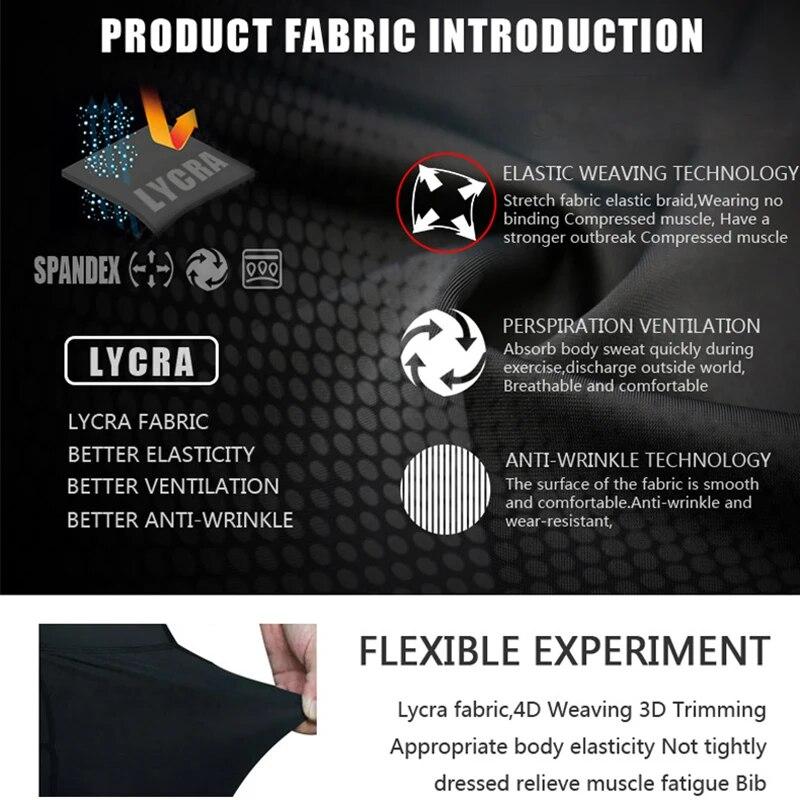 PRODUCT FABRIC INTRODUCTION

LYCRA

SPANDEX

LYCRA

LYCRA FABRIC
BETTER ELASTICITY
BETTER VENTILATION
BETTER ANTI-WRINKLE

ELASTIC WEAVING TECHNOLOGY
Stretch fabric elastic braid,Wearing no binding Compressed muscle, Have a stronger outbreak Compressed muscle

PERSPIRATION VENTILATION
Absorb body sweat quickly during exercise,discharge outside world, Breathable and comfortable

ANTI-WRINKLE TECHNOLOGY
The surface of the fabric is smooth and comfortable.Anti-wrinkle and wear-resistant,

FLEXIBLE EXPERIMENT

Lycra fabric,4D Weaving 3D Trimming
Appropriate body elasticity Not tightly
dressed relieve muscle fatigue Bib